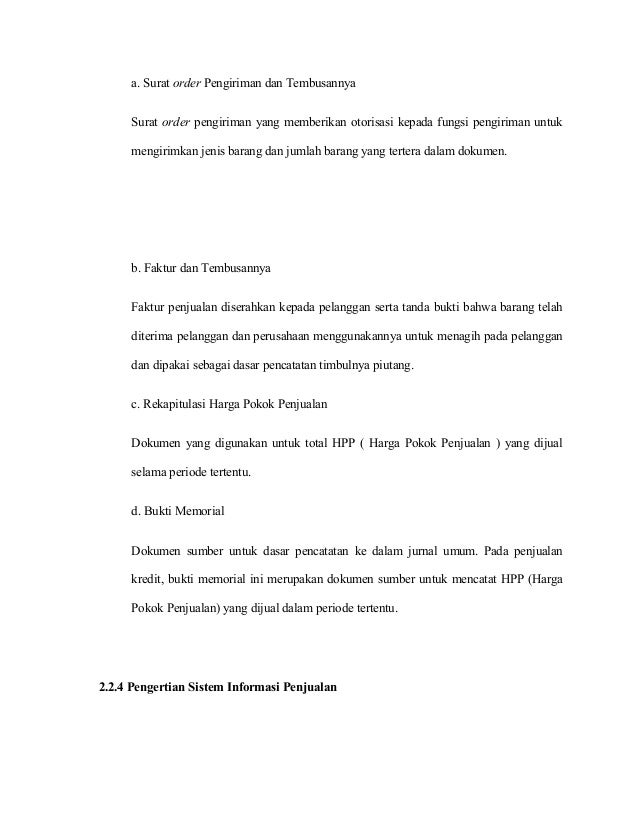 a. Surat order Pengiriman dan Tembusannya

Surat order pengiriman yang memberikan otorisasi kepada fungsi pengiriman untuk mengirimkan jenis barang dan jumlah barang yang tertera dalam dokumen.

b. Faktur dan Tembusannya

Faktur penjualan diserahkan kepada pelanggan serta tanda bukti bahwa barang telah diterima pelanggan dan perusahaan menggunakannya untuk menagih pada pelanggan dan dipakai sebagai dasar pencatatan timbulnya piutang.

c. Rekapitulasi Harga Pokok Penjualan

Dokumen yang digunakan untuk total HPP ( Harga Pokok Penjualan ) yang dijual selama periode tertentu.

d. Bukti Memorial

Dokumen sumber untuk dasar pencatatan ke dalam jurnal umum. Pada penjualan kredit, bukti memorial ini merupakan dokumen sumber untuk mencatat HPP (Harga Pokok Penjualan) yang dijual dalam periode tertentu.

2.2.4 Pengertian Sistem Informasi Penjualan